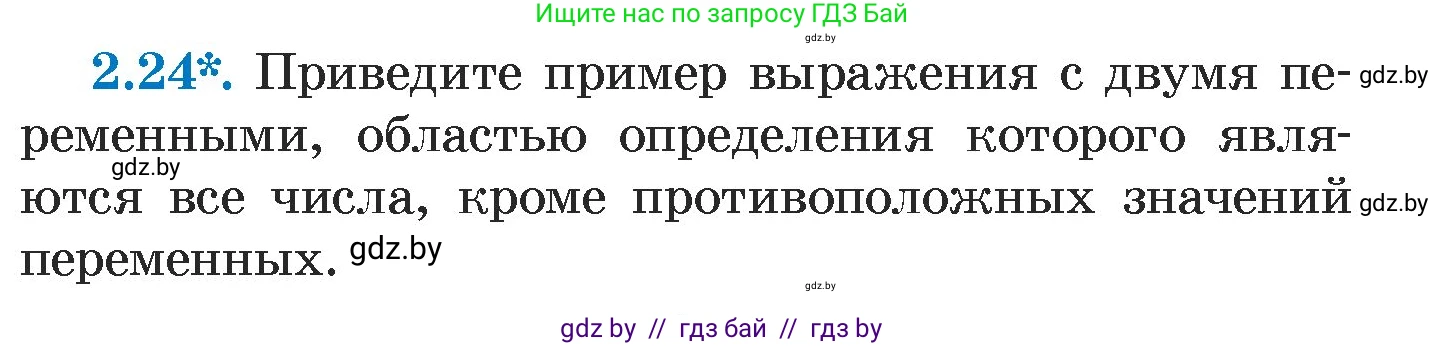 Ищите нас по запросу ГДЗ Бай

gdz.by

2.24*. Приведите пример выражения с двумя переменными, областью определения которого являются все числа, кроме противоположных значений переменных.

gdz.by

gdz.by

gdz.by

gdz.by

gdz.by

gdz by // гдз бай // гдз by